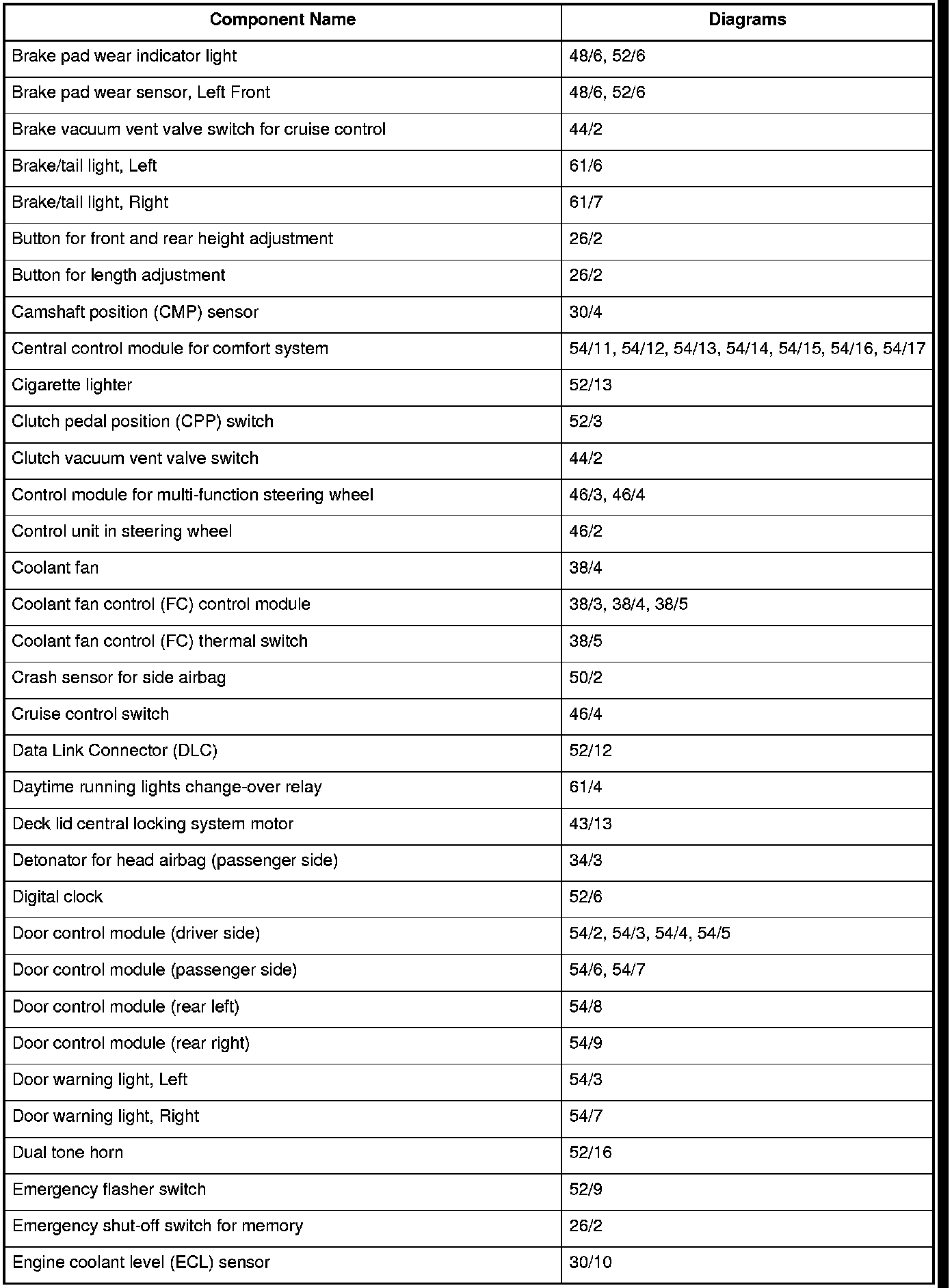 | Component Name | Diagrams |
|---|---|
| Brake pad wear indicator light | 48/6, 52/6 |
| Brake pad wear sensor, Left Front | 48/6, 52/6 |
| Brake vacuum vent valve switch for cruise control | 44/2 |
| Brake/tail light, Left | 61/6 |
| Brake/tail light, Right | 61/7 |
| Button for front and rear height adjustment | 26/2 |
| Button for length adjustment | 26/2 |
| Camshaft position (CMP) sensor | 30/4 |
| Central control module for comfort system | 54/11, 54/12, 54/13, 54/14, 54/15, 54/16, 54/17 |
| Cigarette lighter | 52/13 |
| Clutch pedal position (CPP) switch | 52/3 |
| Clutch vacuum vent valve switch | 44/2 |
| Control module for multi-function steering wheel | 46/3, 46/4 |
| Control unit in steering wheel | 46/2 |
| Coolant fan | 38/4 |
| Coolant fan control (FC) control module | 38/3, 38/4, 38/5 |
| Coolant fan control (FC) thermal switch | 38/5 |
| Crash sensor for side airbag | 50/2 |
| Cruise control switch | 46/4 |
| Data Link Connector (DLC) | 52/12 |
| Daytime running lights change-over relay | 61/4 |
| Deck lid central locking system motor | 43/13 |
| Detonator for head airbag (passenger side) | 34/3 |
| Digital clock | 52/6 |
| Door control module (driver side) | 54/2, 54/3, 54/4, 54/5 |
| Door control module (passenger side) | 54/6, 54/7 |
| Door control module (rear left) | 54/8 |
| Door control module (rear right) | 54/9 |
| Door warning light, Left | 54/3 |
| Door warning light, Right | 54/7 |
| Dual tone horn | 52/16 |
| Emergency flasher switch | 52/9 |
| Emergency shut-off switch for memory | 26/2 |
| Engine coolant level (ECL) sensor | 30/10 |